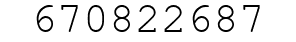 670822687